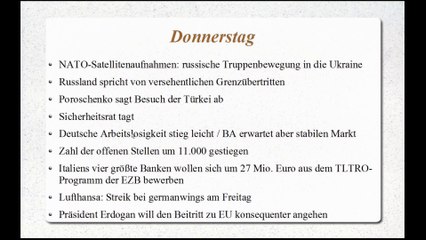 Donnerstag

• NATO-Satellitenaufnahmen: russische Truppenbewegung in die Ukraine
• Russland spricht von versehentlichen Grenzübertritten
• Poroschenko sagt Besuch der Türkei ab
• Sicherheitsrat tagt
• Deutsche Arbeitslosigkeit stieg leicht / BA erwartet aber stabilen Markt
• Zahl der offenen Stellen um 11.000 gestiegen
• Italiens vier größte Banken wollen sich um 27 Mio. Euro aus dem TLTRO-Programm der EZB bewerben
• Lufthansa: Streik bei germanwings am Freitag
• Präsident Erdogan will den Beitritt zu EU konsequenter angehen